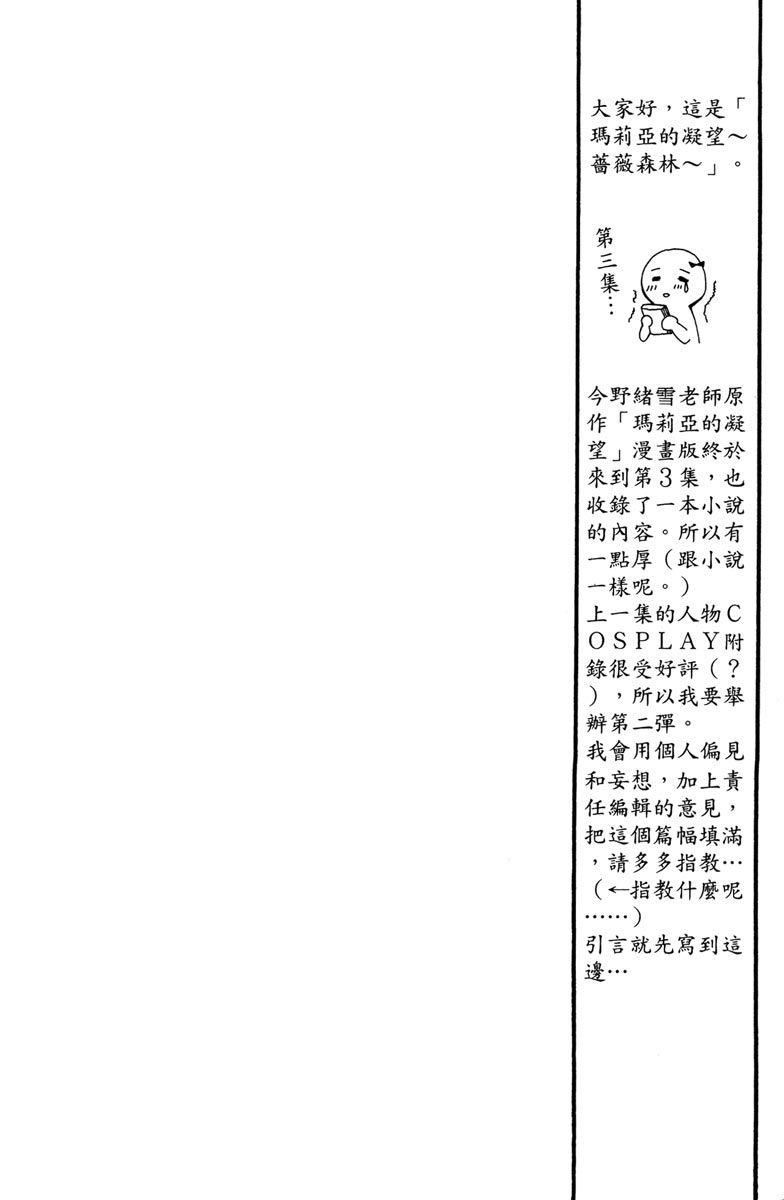 大家好，這是「瑪莉亞的凝望～薔薇森林～」。

第三集…

今野緒雪老師原作「瑪莉亞的凝望」漫畫版終於來到第3集，也收錄了一本小說的內容。所以有一點厚（跟小說一樣呢。）
上一集的人物COSPLAY附錄很受好評（？），所以我要舉辦第二彈。
我會用個人偏見和妄想，加上責任編輯的意見，把這個篇幅填滿，請多多指教…（←指教什麼呢……）
引言就先寫到這邊…